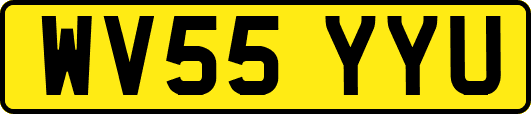 WV55 YYU